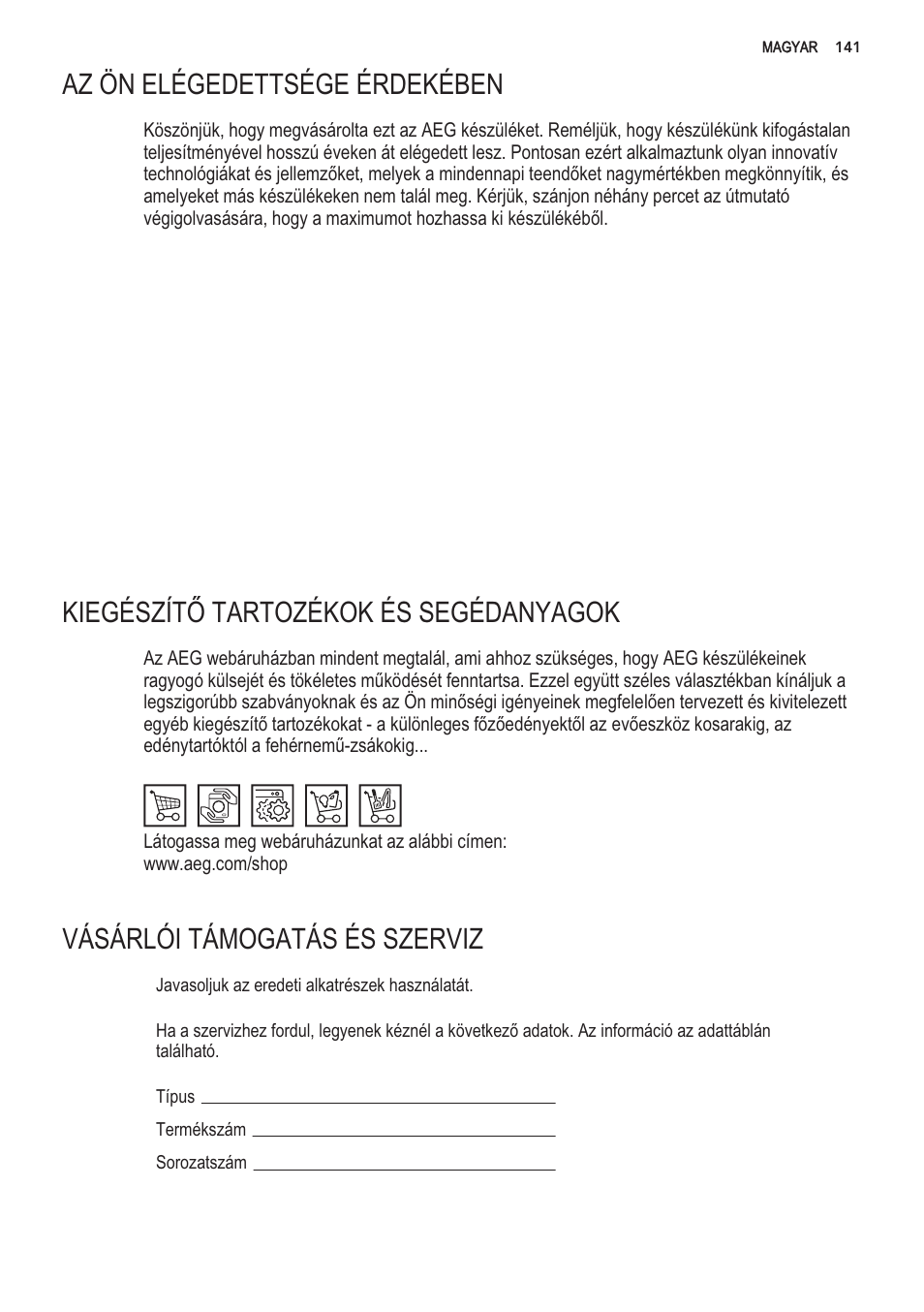 MAGYAR 141

AZ ÖN ELÉGEDETTSÉGE ÉRDEKÉBEN

Köszönjük, hogy megvásárolta ezt az AEG készüléket. Reméljük, hogy készülékünk kifogástalan teljesítményével hosszú éveken át elégedett lesz. Pontosan ezért alkalmaztunk olyan innovatív technológiákat és jellemzőket, melyek a mindennapi teendőket nagymértékben megkönnyítik, és amelyeket más készülékeken nem talál meg. Kérjük, szánjon néhány percet az útmutató végigolvasására, hogy a maximumot hozhassa ki készülékéből.

KIEGÉSZÍTŐ TARTOZÉKOK ÉS SEGÉDANYAGOK

Az AEG webáruházban mindent megtalál, ami ahhoz szükséges, hogy AEG készülékeinek ragyogó külsejét és tökéletes működését fenntartsa. Ezzel együtt széles választékban kínáljuk a legszigorúbb szabványoknak és az Ön minőségi igényeinek megfelelően tervezett és kivitelezett egyéb kiegészítő tartozékokat - a különleges főzőedényektől az evőeszköz kosarakig, az edénytartóktól a fehérnemű-zsákokig...

Látogassa meg webáruházunkat az alábbi címen:
www.aeg.com/shop

VÁSÁRLÓI TÁMOGATÁS ÉS SZERVIZ

Javasoljuk az eredeti alkatrészek használatát.

Ha a szervizhez fordul, legyenek kéznél a következő adatok. Az információ az adattáblán található.

Típus

Termékszám

Sorozatszám